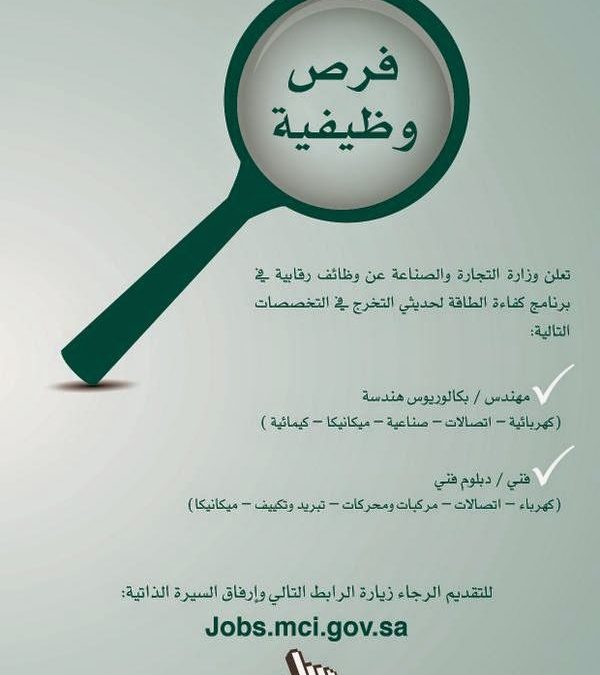 فرص وظيفية

تعلن وزارة التجارة والصناعة عن وظائف رقابية في برنامج كفاءة الطاقة لحديثي التخرج في التخصصات التالية:

مهندس / بكالوريوس هندسة
(كهربائية – اتصالات – صناعية – ميكانيكا – كيمائية )

فني / دبلوم فني
(كهرباء – اتصالات – مركبات ومحركات – تبريد وتكييف – ميكانيكا)

للتقديم الرجاء زيارة الرابط التالي وإرفاق السيرة الذاتية:
Jobs.mci.gov.sa